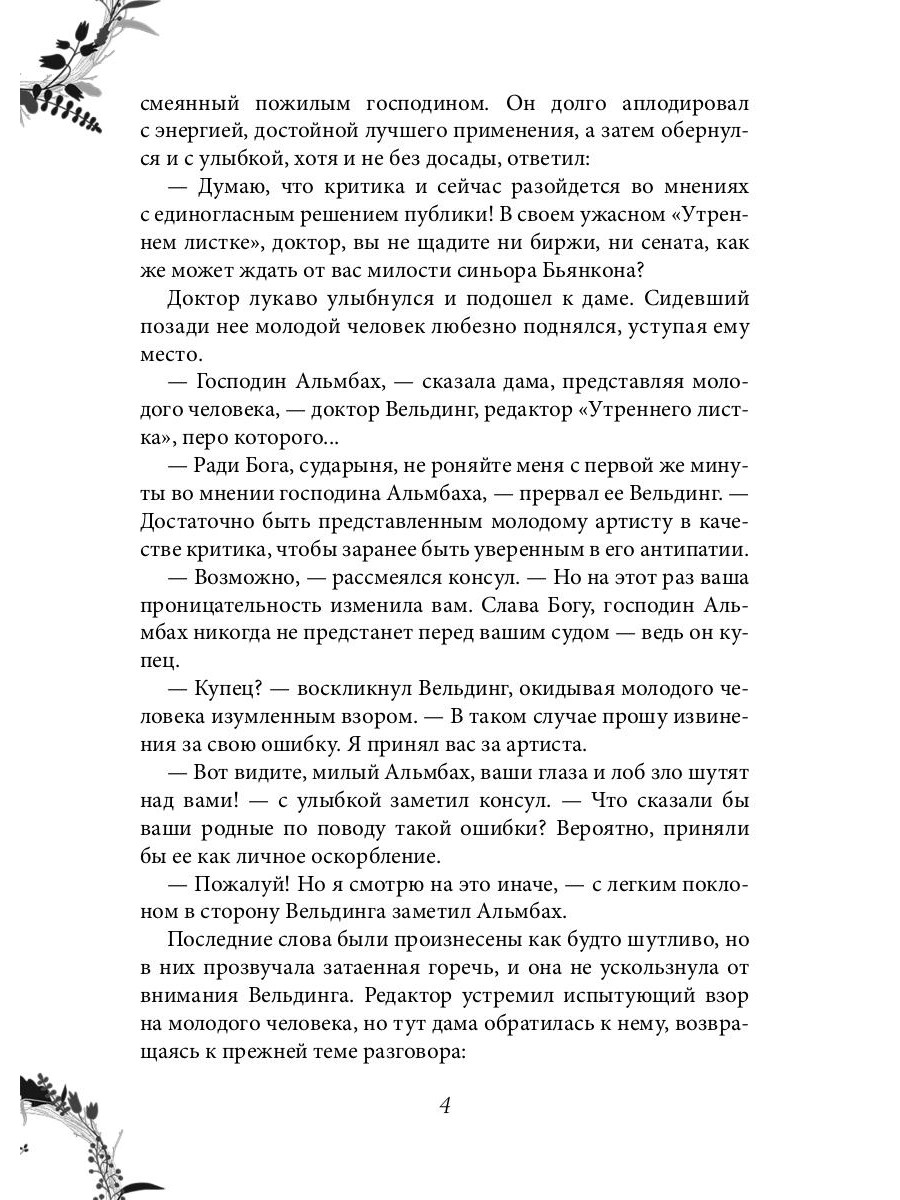 смеянный пожилым господином. Он долго аплодировал с энергией, достойной лучшего применения, а затем обернулся и с улыбкой, хотя и не без досады, ответил:

— Думаю, что критика и сейчас разойдется во мнениях с единогласным решением публики! В своем ужасном «Утреннем листке», доктор, вы не щадите ни биржи, ни сената, как же может ждать от вас милости синьора Бьянкона?

Доктор лукаво улыбнулся и подошел к даме. Сидевший позади нее молодой человек любезно поднялся, уступая ему место.

— Господин Альмбах, — сказала дама, представляя молодого человека, — доктор Вельдинг, редактор «Утреннего листка», перо которого...

— Ради Бога, сударыня, не роняйте меня с первой же минуты во мнении господина Альмбаха, — прервал ее Вельдинг. — Достаточно быть представленным молодому артисту в качестве критика, чтобы заранее быть уверенным в его антипатии.

— Возможно, — рассмеялся консул. — Но на этот раз ваша проницательность изменила вам. Слава Богу, господин Альмбах никогда не предстанет перед вашим судом — ведь он купец.

— Купец? — воскликнул Вельдинг, окидывая молодого человека изумленным взором. — В таком случае прошу извинения за свою ошибку. Я принял вас за артиста.

— Вот видите, милый Альмбах, ваши глаза и лоб зло шутят над вами! — с улыбкой заметил консул. — Что сказали бы ваши родные по поводу такой ошибки? Вероятно, приняли бы ее как личное оскорбление.

— Пожалуй! Но я смотрю на это иначе, — с легким поклоном в сторону Вельдинга заметил Альмбах.

Последние слова были произнесены как будто шутливо, но в них прозвучала затаенная горечь, и она не ускользнула от внимания Вельдинга. Редактор устремил испытующий взор на молодого человека, но тут дама обратилась к нему, возвращаясь к прежней теме разговора:

4